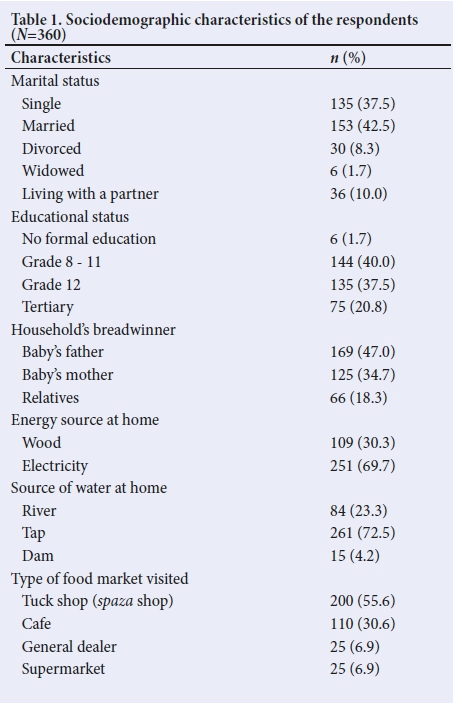 Table 1. Sociodemographic characteristics of the respondents ($N$=360)

| Characteristics | $n$ (%) |
|---|---|
| Marital status | |
| Single | 135 (37.5) |
| Married | 153 (42.5) |
| Divorced | 30 (8.3) |
| Widowed | 6 (1.7) |
| Living with a partner | 36 (10.0) |
| Educational status | |
| No formal education | 6 (1.7) |
| Grade 8 - 11 | 144 (40.0) |
| Grade 12 | 135 (37.5) |
| Tertiary | 75 (20.8) |
| Household's breadwinner | |
| Baby's father | 169 (47.0) |
| Baby's mother | 125 (34.7) |
| Relatives | 66 (18.3) |
| Energy source at home | |
| Wood | 109 (30.3) |
| Electricity | 251 (69.7) |
| Source of water at home | |
| River | 84 (23.3) |
| Tap | 261 (72.5) |
| Dam | 15 (4.2) |
| Type of food market visited | |
| Tuck shop (spaza shop) | 200 (55.6) |
| Cafe | 110 (30.6) |
| General dealer | 25 (6.9) |
| Supermarket | 25 (6.9) |